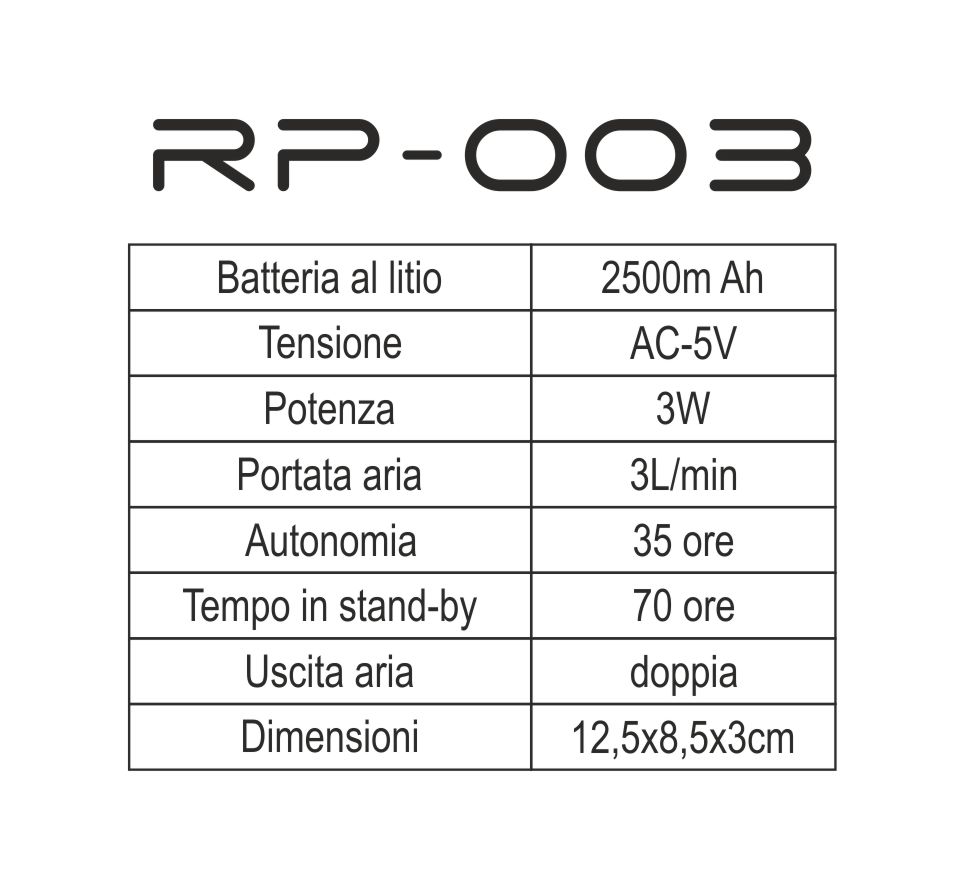 RP-003

| Batteria al litio | 2500m Ah |
|---|---|
| Tensione | AC-5V |
| Potenza | 3W |
| Portata aria | 3L/min |
| Autonomia | 35 ore |
| Tempo in stand-by | 70 ore |
| Uscita aria | doppia |
| Dimensioni | 12,5x8,5x3cm |